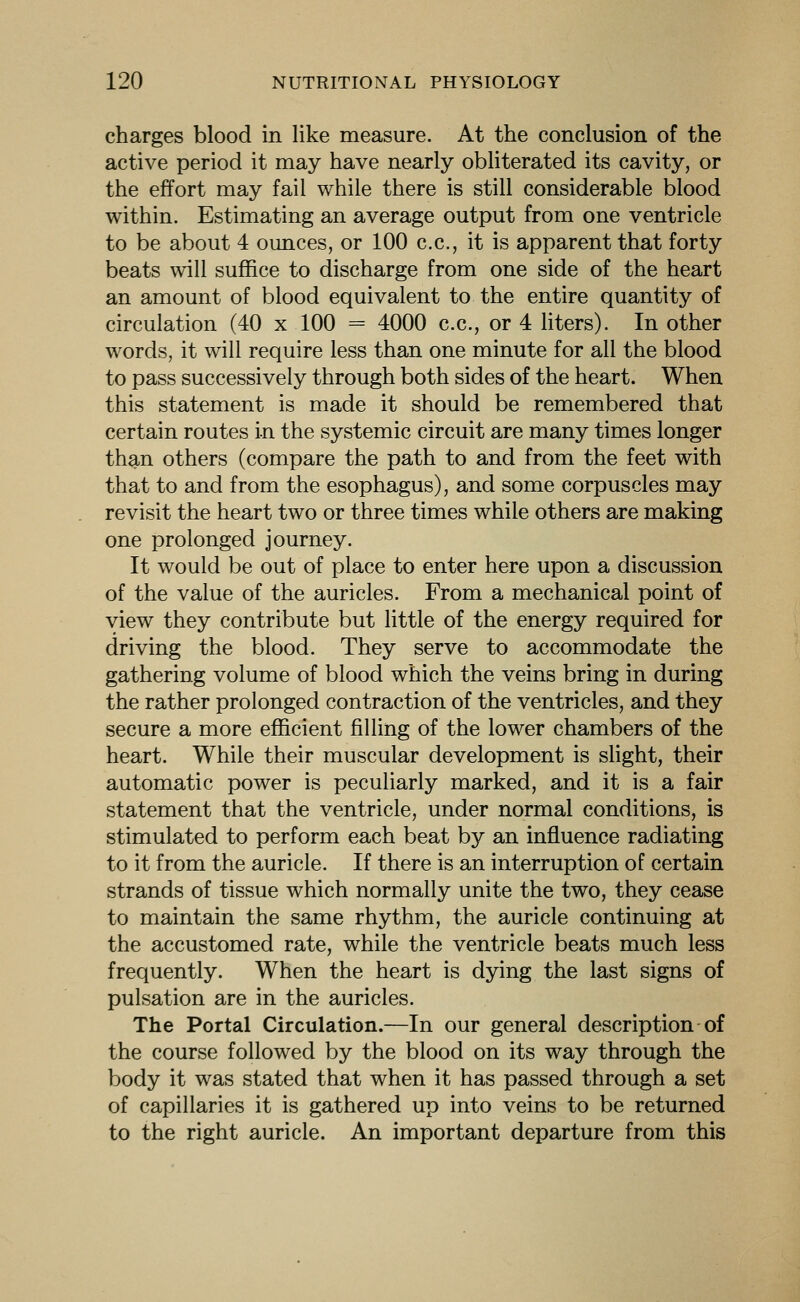 120 NUTRITIONAL PHYSIOLOGY

charges blood in like measure. At the conclusion of the active period it may have nearly obliterated its cavity, or the effort may fail while there is still considerable blood within. Estimating an average output from one ventricle to be about 4 ounces, or 100 c.c., it is apparent that forty beats will suffice to discharge from one side of the heart an amount of blood equivalent to the entire quantity of circulation (40 x 100 = 4000 c.c., or 4 liters). In other words, it will require less than one minute for all the blood to pass successively through both sides of the heart. When this statement is made it should be remembered that certain routes in the systemic circuit are many times longer than others (compare the path to and from the feet with that to and from the esophagus), and some corpuscles may revisit the heart two or three times while others are making one prolonged journey.

It would be out of place to enter here upon a discussion of the value of the auricles. From a mechanical point of view they contribute but little of the energy required for driving the blood. They serve to accommodate the gathering volume of blood which the veins bring in during the rather prolonged contraction of the ventricles, and they secure a more efficient filling of the lower chambers of the heart. While their muscular development is slight, their automatic power is peculiarly marked, and it is a fair statement that the ventricle, under normal conditions, is stimulated to perform each beat by an influence radiating to it from the auricle. If there is an interruption of certain strands of tissue which normally unite the two, they cease to maintain the same rhythm, the auricle continuing at the accustomed rate, while the ventricle beats much less frequently. When the heart is dying the last signs of pulsation are in the auricles.

The Portal Circulation.—In our general description of the course followed by the blood on its way through the body it was stated that when it has passed through a set of capillaries it is gathered up into veins to be returned to the right auricle. An important departure from this